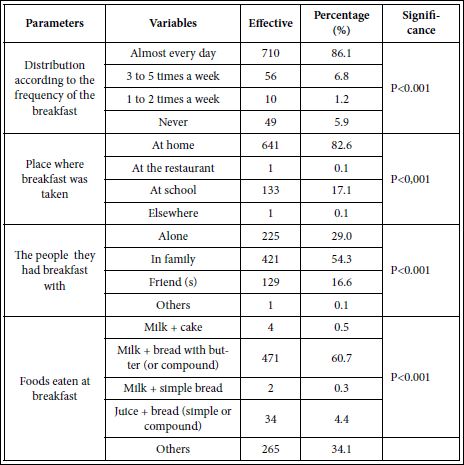 | Parameters | Variables | Effective | Percentage (%) | Significance |
|---|---|---|---|---|
| Distribution according to the frequency of the breakfast | Almost every day | 710 | 86.1 | P<0.001 |
| | 3 to 5 times a week | 56 | 6.8 | |
| | 1 to 2 times a week | 10 | 1.2 | |
| | Never | 49 | 5.9 | |
| Place where breakfast was taken | At home | 641 | 82.6 | P<0,001 |
| | At the restaurant | 1 | 0.1 | |
| | At school | 133 | 17.1 | |
| | Elsewhere | 1 | 0.1 | |
| The people they had breakfast with | Alone | 225 | 29.0 | P<0.001 |
| | In family | 421 | 54.3 | |
| | Friend (s) | 129 | 16.6 | |
| | Others | 1 | 0.1 | |
| Foods eaten at breakfast | Milk + cake | 4 | 0.5 | P<0.001 |
| | Milk + bread with butter (or compound) | 471 | 60.7 | |
| | Milk + simple bread | 2 | 0.3 | |
| | Juice + bread (simple or compound) | 34 | 4.4 | |
| | Others | 265 | 34.1 | |